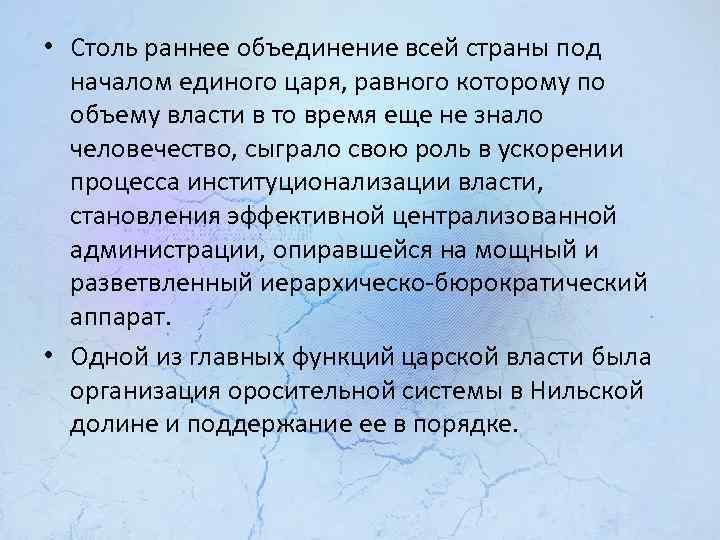 • Столь раннее объединение всей страны под началом единого царя, равного которому по объему власти в то время еще не знало человечество, сыграло свою роль в ускорении процесса институционализации власти, становления эффективной централизованной администрации, опиравшейся на мощный и разветвленный иерархическо-бюрократический аппарат.

• Одной из главных функций царской власти была организация оросительной системы в Нильской долине и поддержание ее в порядке.